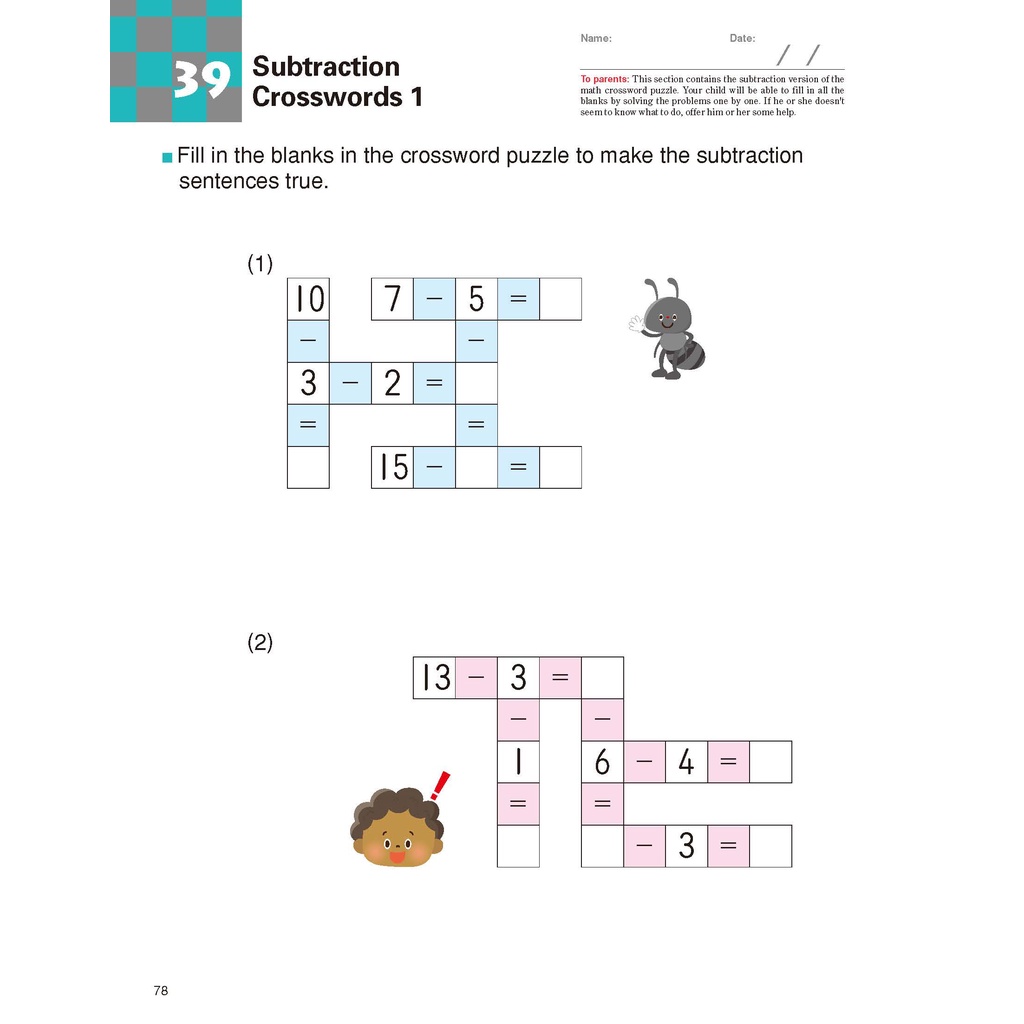 39 Subtraction Crosswords 1

Name:

Date: / /

To parents: This section contains the subtraction version of the math crossword puzzle. Your child will be able to fill in all the blanks by solving the problems one by one. If he or she doesn't seem to know what to do, offer him or her some help.

■ Fill in the blanks in the crossword puzzle to make the subtraction sentences true.

(1)

| 10 | | 7 | − | 5 | = | |
|---|---|---|---|---|---|---|
| − | | | | − | | |
| 3 | − | 2 | = | | | |
| = | | | | = | | |
| | | 15 | − | | = | |

(2)

| 13 | − | 3 | = | | | | | |
|---|---|---|---|---|---|---|---|---|
| | | − | | − | | | | |
| | | 1 | | 6 | − | 4 | = | |
| | | = | | = | | | | |
| | | | | | − | 3 | = | |

78